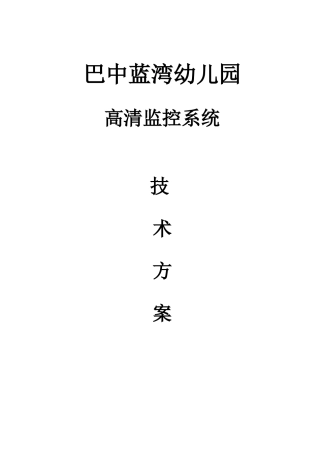 巴中蓝湾幼儿园

高清监控系统

技

术

方

案